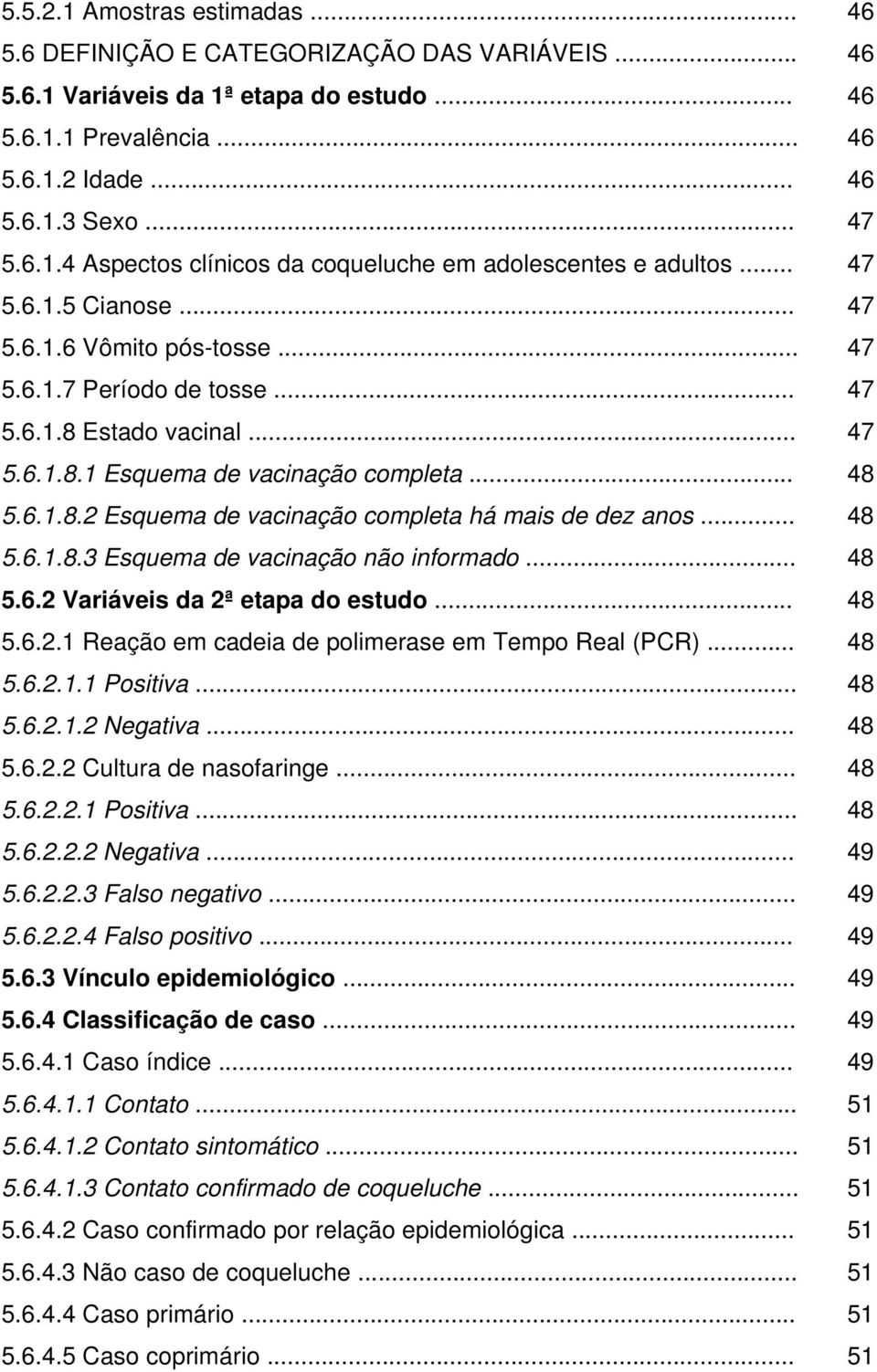 5.5.2.1 Amostras estimadas ... 46
5.6 DEFINIÇÃO E CATEGORIZAÇÃO DAS VARIÁVEIS ... 46
5.6.1 Variáveis da 1ª etapa do estudo ... 46
5.6.1.1 Prevalência ... 46
5.6.1.2 Idade ... 46
5.6.1.3 Sexo ... 47
5.6.1.4 Aspectos clínicos da coqueluche em adolescentes e adultos ... 47
5.6.1.5 Cianose ... 47
5.6.1.6 Vômito pós-tosse ... 47
5.6.1.7 Período de tosse ... 47
5.6.1.8 Estado vacinal ... 47
5.6.1.8.1 Esquema de vacinação completa ... 48
5.6.1.8.2 Esquema de vacinação completa há mais de dez anos ... 48
5.6.1.8.3 Esquema de vacinação não informado ... 48
5.6.2 Variáveis da 2ª etapa do estudo ... 48
5.6.2.1 Reação em cadeia de polimerase em Tempo Real (PCR) ... 48
5.6.2.1.1 Positiva ... 48
5.6.2.1.2 Negativa ... 48
5.6.2.2 Cultura de nasofaringe ... 48
5.6.2.2.1 Positiva ... 48
5.6.2.2.2 Negativa ... 49
5.6.2.2.3 Falso negativo ... 49
5.6.2.2.4 Falso positivo ... 49
5.6.3 Vínculo epidemiológico ... 49
5.6.4 Classificação de caso ... 49
5.6.4.1 Caso índice ... 49
5.6.4.1.1 Contato ... 51
5.6.4.1.2 Contato sintomático ... 51
5.6.4.1.3 Contato confirmado de coqueluche ... 51
5.6.4.2 Caso confirmado por relação epidemiológica ... 51
5.6.4.3 Não caso de coqueluche ... 51
5.6.4.4 Caso primário ... 51
5.6.4.5 Caso coprimário ... 51